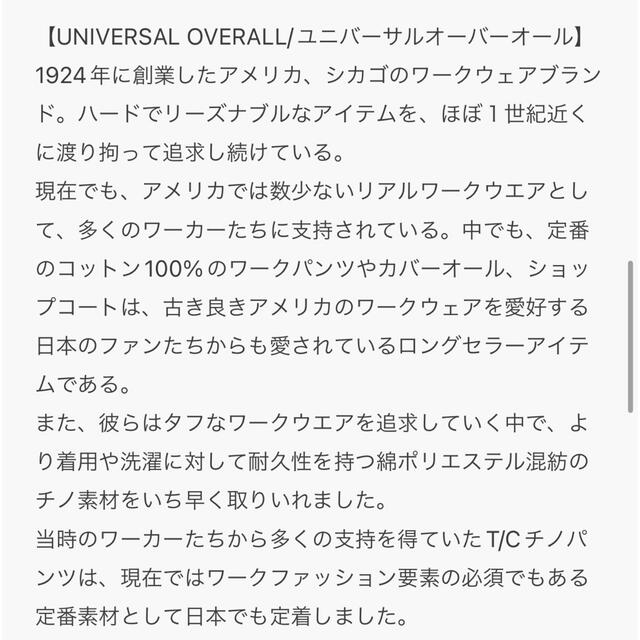 【UNIVERSAL OVERALL/ユニバーサルオーバーオール】
1924年に創業したアメリカ、シカゴのワークウェアブランド。ハードでリーズナブルなアイテムを、ほぼ1世紀近くに渡り拘って追求し続けている。
現在でも、アメリカでは数少ないリアルワークウエアとして、多くのワーカーたちに支持されている。中でも、定番のコットン100%のワークパンツやカバーオール、ショップコートは、古き良きアメリカのワークウェアを愛好する日本のファンたちからも愛されているロングセラーアイテムである。
また、彼らはタフなワークウエアを追求していく中で、より着用や洗濯に対して耐久性を持つ綿ポリエステル混紡のチノ素材をいち早く取りいれました。
当時のワーカーたちから多くの支持を得ていたT/Cチノパンツは、現在ではワークファッション要素の必須でもある定番素材として日本でも定着しました。